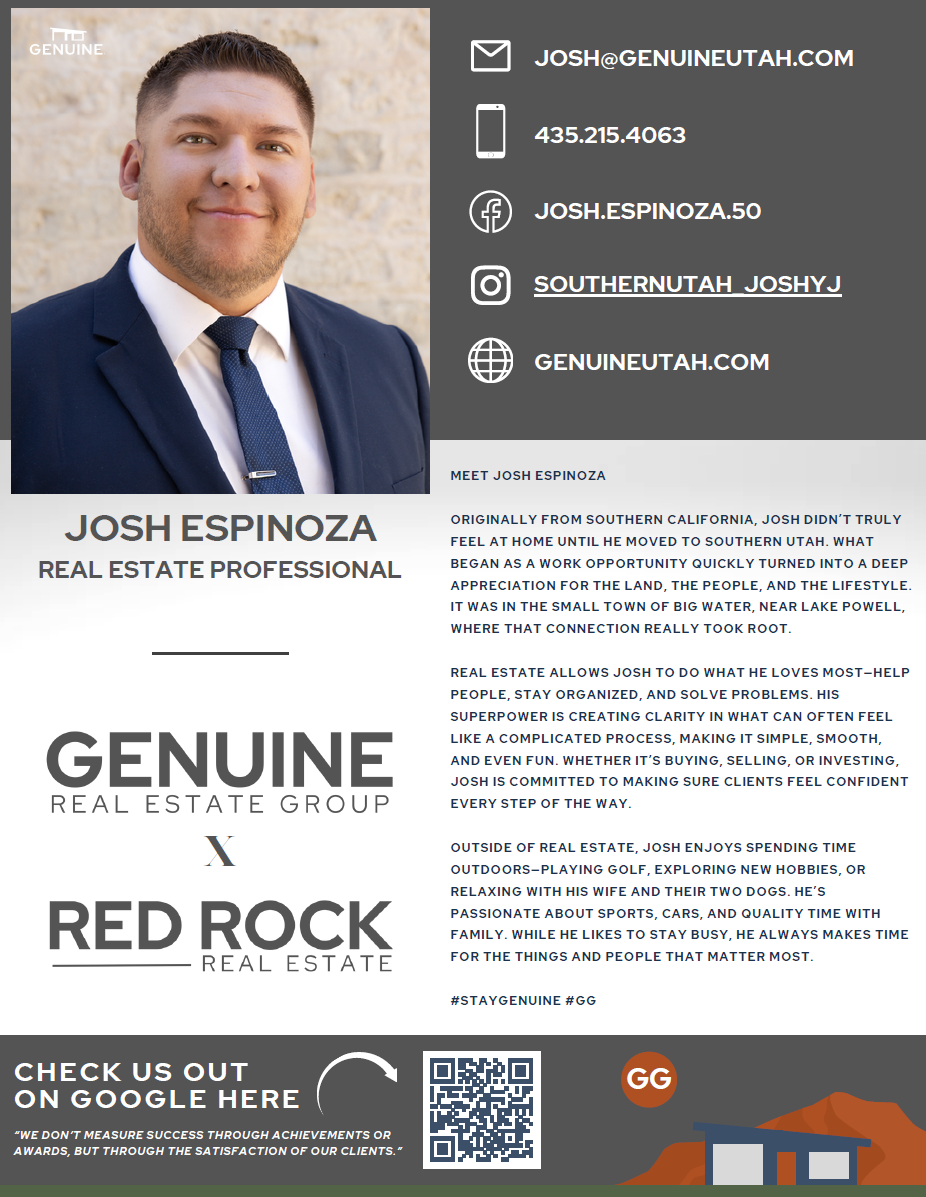 GENUINE

JOSH@GENUINEUTAH.COM

435.215.4063

JOSH.ESPINOZA.50

SOUTHERNUTAH_JOSHYJ

GENUINEUTAH.COM

JOSH ESPINOZA
REAL ESTATE PROFESSIONAL

GENUINE
REAL ESTATE GROUP
X
RED ROCK
REAL ESTATE

MEET JOSH ESPINOZA

ORIGINALLY FROM SOUTHERN CALIFORNIA, JOSH DIDN'T TRULY FEEL AT HOME UNTIL HE MOVED TO SOUTHERN UTAH. WHAT BEGAN AS A WORK OPPORTUNITY QUICKLY TURNED INTO A DEEP APPRECIATION FOR THE LAND, THE PEOPLE, AND THE LIFESTYLE. IT WAS IN THE SMALL TOWN OF BIG WATER, NEAR LAKE POWELL, WHERE THAT CONNECTION REALLY TOOK ROOT.

REAL ESTATE ALLOWS JOSH TO DO WHAT HE LOVES MOST—HELP PEOPLE, STAY ORGANIZED, AND SOLVE PROBLEMS. HIS SUPERPOWER IS CREATING CLARITY IN WHAT CAN OFTEN FEEL LIKE A COMPLICATED PROCESS, MAKING IT SIMPLE, SMOOTH, AND EVEN FUN. WHETHER IT'S BUYING, SELLING, OR INVESTING, JOSH IS COMMITTED TO MAKING SURE CLIENTS FEEL CONFIDENT EVERY STEP OF THE WAY.

OUTSIDE OF REAL ESTATE, JOSH ENJOYS SPENDING TIME OUTDOORS—PLAYING GOLF, EXPLORING NEW HOBBIES, OR RELAXING WITH HIS WIFE AND THEIR TWO DOGS. HE'S PASSIONATE ABOUT SPORTS, CARS, AND QUALITY TIME WITH FAMILY. WHILE HE LIKES TO STAY BUSY, HE ALWAYS MAKES TIME FOR THE THINGS AND PEOPLE THAT MATTER MOST.

#STAYGENUINE #GG

CHECK US OUT ON GOOGLE HERE

"WE DON'T MEASURE SUCCESS THROUGH ACHIEVEMENTS OR AWARDS, BUT THROUGH THE SATISFACTION OF OUR CLIENTS."

GG